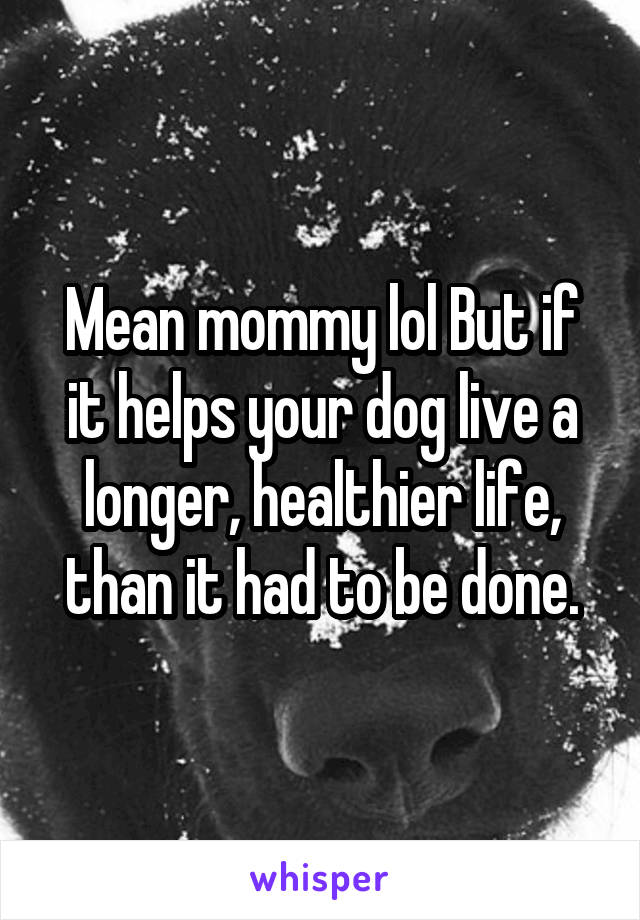 Mean mommy lol But if it helps your dog live a longer, healthier life, than it had to be done.

whisper